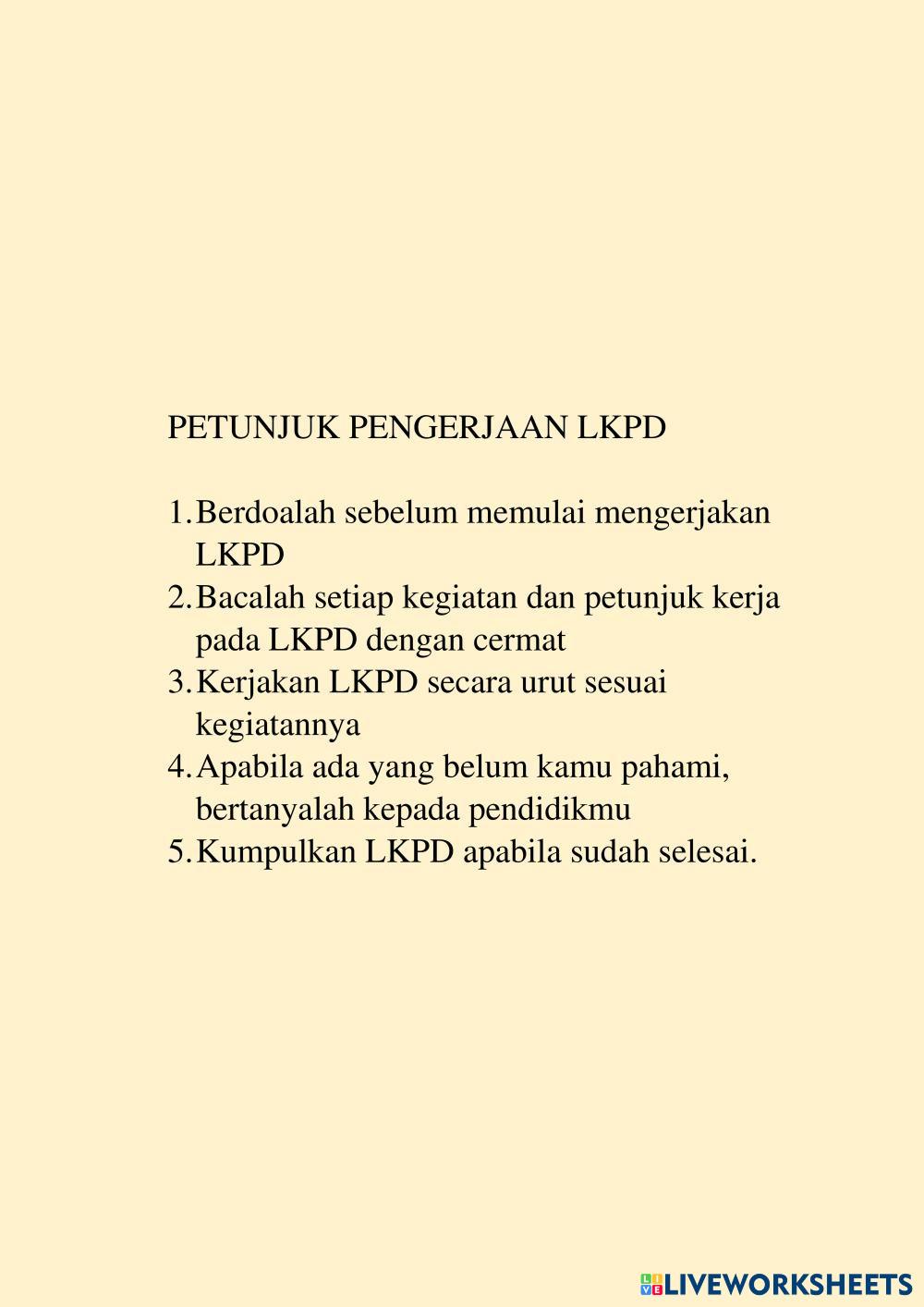 PETUNJUK PENGERJAAN LKPD

1. Berdoalah sebelum memulai mengerjakan LKPD
2. Bacalah setiap kegiatan dan petunjuk kerja pada LKPD dengan cermat
3. Kerjakan LKPD secara urut sesuai kegiatannya
4. Apabila ada yang belum kamu pahami, bertanyalah kepada pendidikmu
5. Kumpulkan LKPD apabila sudah selesai.

LIVEWORKSHEETS